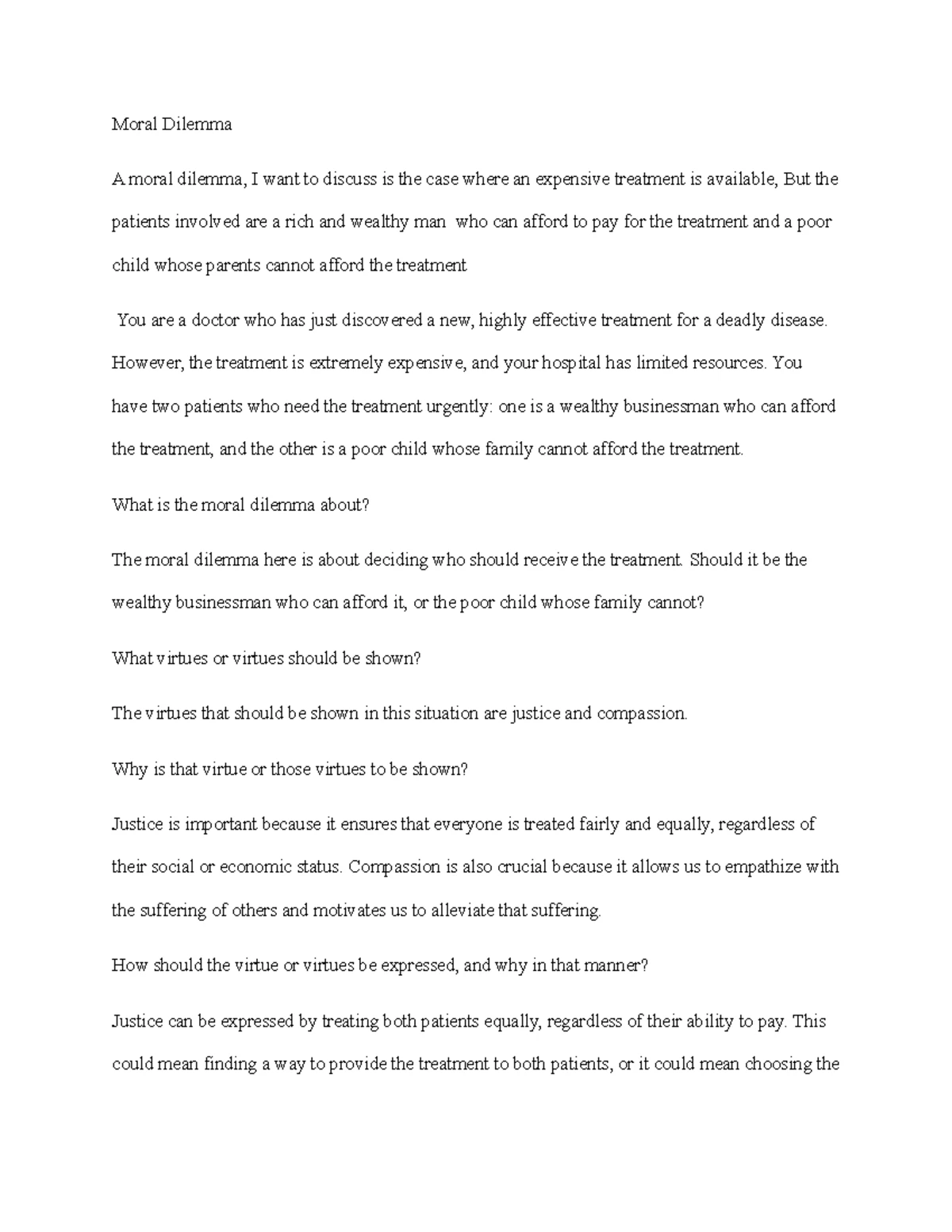 Moral Dilemma

A moral dilemma, I want to discuss is the case where an expensive treatment is available, But the patients involved are a rich and wealthy man who can afford to pay for the treatment and a poor child whose parents cannot afford the treatment

You are a doctor who has just discovered a new, highly effective treatment for a deadly disease. However, the treatment is extremely expensive, and your hospital has limited resources. You have two patients who need the treatment urgently: one is a wealthy businessman who can afford the treatment, and the other is a poor child whose family cannot afford the treatment.

What is the moral dilemma about?

The moral dilemma here is about deciding who should receive the treatment. Should it be the wealthy businessman who can afford it, or the poor child whose family cannot?

What virtues or virtues should be shown?

The virtues that should be shown in this situation are justice and compassion.

Why is that virtue or those virtues to be shown?

Justice is important because it ensures that everyone is treated fairly and equally, regardless of their social or economic status. Compassion is also crucial because it allows us to empathize with the suffering of others and motivates us to alleviate that suffering.

How should the virtue or virtues be expressed, and why in that manner?

Justice can be expressed by treating both patients equally, regardless of their ability to pay. This could mean finding a way to provide the treatment to both patients, or it could mean choosing the